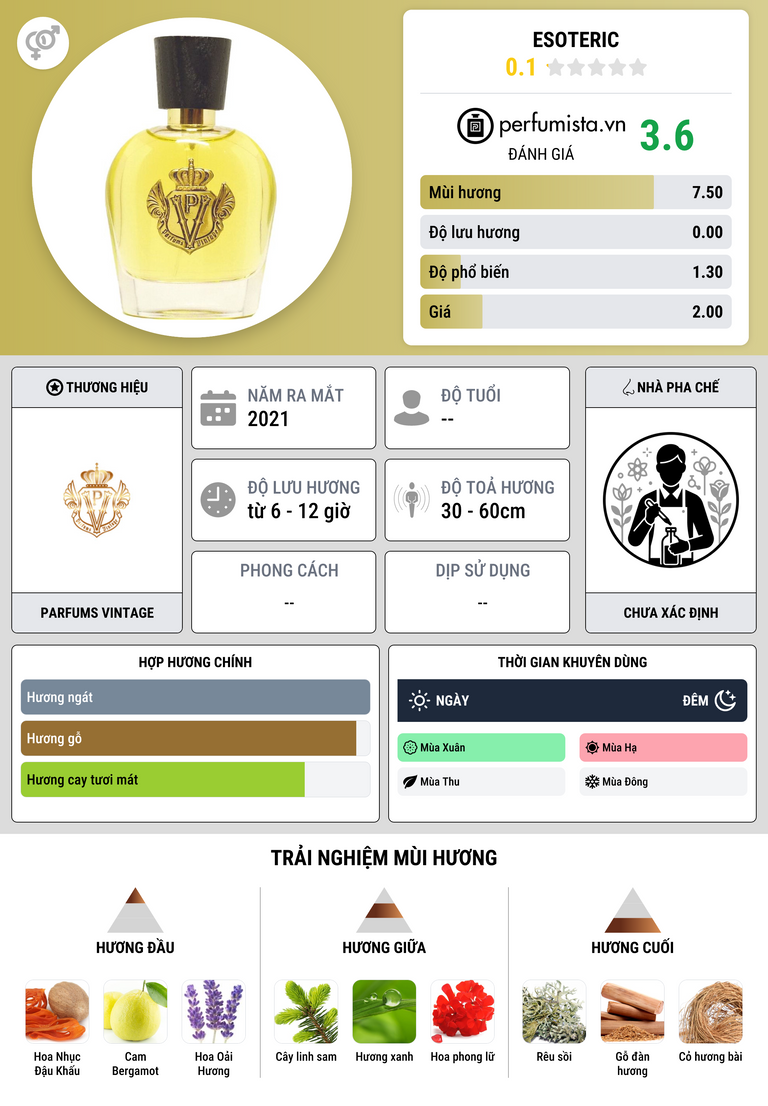 ESOTERIC

0.1

perfumista.vn
ĐÁNH GIÁ
3.6

Mùi hương 7.50
Độ lưu hương 0.00
Độ phổ biến 1.30
Giá 2.00

THƯƠNG HIỆU

PARFUMS VINTAGE

NĂM RA MẮT
2021

ĐỘ TUỔI
--

ĐỘ LƯU HƯƠNG
từ 6 - 12 giờ

ĐỘ TOẢ HƯƠNG
30 - 60cm

PHONG CÁCH
--

DỊP SỬ DỤNG
--

NHÀ PHA CHẾ

CHƯA XÁC ĐỊNH

HỢP HƯƠNG CHÍNH

Hương ngát
Hương gỗ
Hương cay tươi mát

THỜI GIAN KHUYÊN DÙNG

NGÀY
ĐÊM

Mùa Xuân
Mùa Hạ
Mùa Thu
Mùa Đông

TRẢI NGHIỆM MÙI HƯƠNG

HƯƠNG ĐẦU

Hoa Nhục Đậu Khấu
Cam Bergamot
Hoa Oải Hương

HƯƠNG GIỮA

Cây linh sam
Hương xanh
Hoa phong lữ

HƯƠNG CUỐI

Rêu sồi
Gỗ đàn hương
Cỏ hương bài